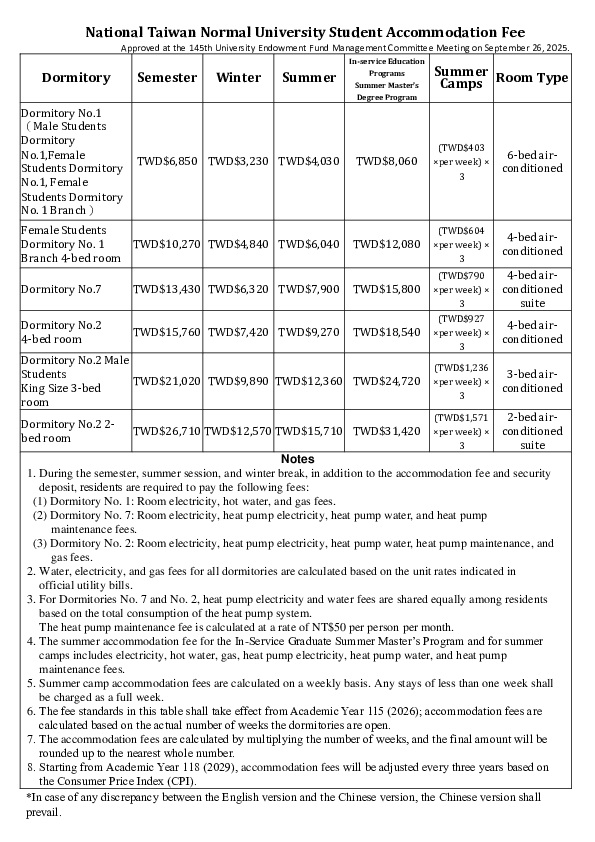 National Taiwan Normal University Student Accommodation Fee

Approved at the 145th University Endowment Fund Management Committee Meeting on September 26, 2025.

| Dormitory | Semester | Winter | Summer | In-service Education Programs Summer Master's Degree Program | Summer Camps | Room Type |
|---|---|---|---|---|---|---|
| Dormitory No.1 （Male Students Dormitory No.1,Female Students Dormitory No.1, Female Students Dormitory No. 1 Branch） | TWD$6,850 | TWD$3,230 | TWD$4,030 | TWD$8,060 | (TWD$403 ×per week) × 3 | 6-bed air-conditioned |
| Female Students Dormitory No. 1 Branch 4-bed room | TWD$10,270 | TWD$4,840 | TWD$6,040 | TWD$12,080 | (TWD$604 ×per week) × 3 | 4-bed air-conditioned |
| Dormitory No.7 | TWD$13,430 | TWD$6,320 | TWD$7,900 | TWD$15,800 | (TWD$790 ×per week) × 3 | 4-bed air-conditioned suite |
| Dormitory No.2 4-bed room | TWD$15,760 | TWD$7,420 | TWD$9,270 | TWD$18,540 | (TWD$927 ×per week) × 3 | 4-bed air-conditioned |
| Dormitory No.2 Male Students King Size 3-bed room | TWD$21,020 | TWD$9,890 | TWD$12,360 | TWD$24,720 | (TWD$1,236 ×per week) × 3 | 3-bed air-conditioned |
| Dormitory No.2 2-bed room | TWD$26,710 | TWD$12,570 | TWD$15,710 | TWD$31,420 | (TWD$1,571 ×per week) × 3 | 2-bed air-conditioned suite |

Notes

1. During the semester, summer session, and winter break, in addition to the accommodation fee and security deposit, residents are required to pay the following fees:
(1) Dormitory No. 1: Room electricity, hot water, and gas fees.
(2) Dormitory No. 7: Room electricity, heat pump electricity, heat pump water, and heat pump maintenance fees.
(3) Dormitory No. 2: Room electricity, heat pump electricity, heat pump water, heat pump maintenance, and gas fees.
2. Water, electricity, and gas fees for all dormitories are calculated based on the unit rates indicated in official utility bills.
3. For Dormitories No. 7 and No. 2, heat pump electricity and water fees are shared equally among residents based on the total consumption of the heat pump system.
The heat pump maintenance fee is calculated at a rate of NT$50 per person per month.
4. The summer accommodation fee for the In-Service Graduate Summer Master's Program and for summer camps includes electricity, hot water, gas, heat pump electricity, heat pump water, and heat pump maintenance fees.
5. Summer camp accommodation fees are calculated on a weekly basis. Any stays of less than one week shall be charged as a full week.
6. The fee standards in this table shall take effect from Academic Year 115 (2026); accommodation fees are calculated based on the actual number of weeks the dormitories are open.
7. The accommodation fees are calculated by multiplying the number of weeks, and the final amount will be rounded up to the nearest whole number.
8. Starting from Academic Year 118 (2029), accommodation fees will be adjusted every three years based on the Consumer Price Index (CPI).

*In case of any discrepancy between the English version and the Chinese version, the Chinese version shall prevail.